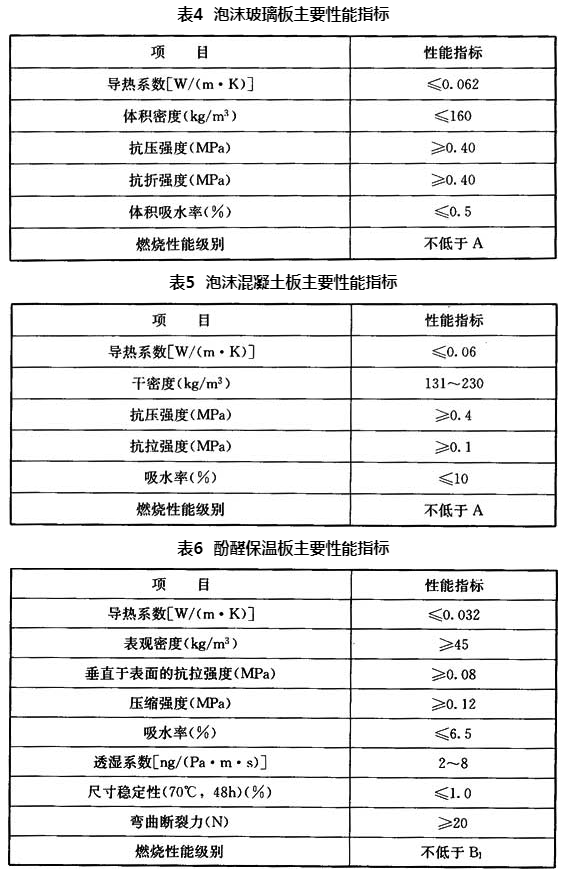 表4 泡沫玻璃板主要性能指标

| 项 目 | 性能指标 |
|---|---|
| 导热系数[W/(m·K)] | ≤0.062 |
| 体积密度(kg/m³) | ≤160 |
| 抗压强度(MPa) | ≥0.40 |
| 抗折强度(MPa) | ≥0.40 |
| 体积吸水率(%) | ≤0.5 |
| 燃烧性能级别 | 不低于 A |

表5 泡沫混凝土板主要性能指标

| 项 目 | 性能指标 |
|---|---|
| 导热系数[W/(m·K)] | ≤0.06 |
| 干密度(kg/m³) | 131~230 |
| 抗压强度(MPa) | ≥0.4 |
| 抗拉强度(MPa) | ≥0.1 |
| 吸水率(%) | ≤10 |
| 燃烧性能级别 | 不低于 A |

表6 酚醛保温板主要性能指标

| 项 目 | 性能指标 |
|---|---|
| 导热系数[W/(m·K)] | ≤0.032 |
| 表观密度(kg/m³) | ≥45 |
| 垂直于表面的抗拉强度(MPa) | ≥0.08 |
| 压缩强度(MPa) | ≥0.12 |
| 吸水率(%) | ≤6.5 |
| 透湿系数[ng/(Pa·m·s)] | 2~8 |
| 尺寸稳定性(70℃, 48h)(%) | ≤1.0 |
| 弯曲断裂力(N) | ≥20 |
| 燃烧性能级别 | 不低于 $B_1$ |